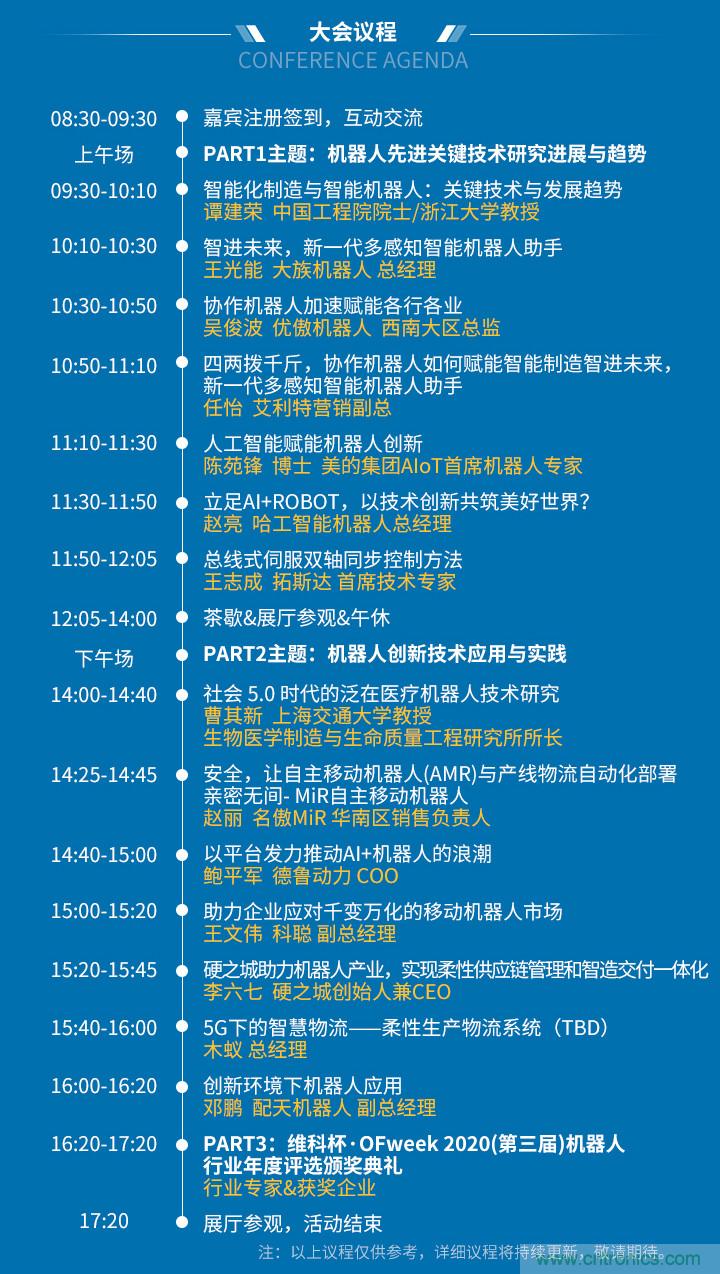 大会议程
CONFERENCE AGENDA

08:30-09:30 嘉宾注册签到，互动交流

上午场 PART1主题：机器人先进关键技术研究进展与趋势

09:30-10:10 智能化制造与智能机器人：关键技术与发展趋势
谭建荣 中国工程院院士/浙江大学教授

10:10-10:30 智进未来，新一代多感知智能机器人助手
王光能 大族机器人 总经理

10:30-10:50 协作机器人加速赋能各行各业
吴俊波 优傲机器人 西南大区总监

10:50-11:10 四两拨千斤，协作机器人如何赋能智能制造智进未来，新一代多感知智能机器人助手
任怡 艾利特营销副总

11:10-11:30 人工智能赋能机器人创新
陈苑锋 博士 美的集团AIoT首席机器人专家

11:30-11:50 立足AI+ROBOT，以技术创新共筑美好世界？
赵亮 哈工智能机器人总经理

11:50-12:05 总线式伺服双轴同步控制方法
王志成 拓斯达 首席技术专家

12:05-14:00 茶歇&展厅参观&午休

下午场 PART2主题：机器人创新技术应用与实践

14:00-14:40 社会 5.0 时代的泛在医疗机器人技术研究
曹其新 上海交通大学教授
生物医学制造与生命质量工程研究所所长

14:25-14:45 安全，让自主移动机器人(AMR)与产线物流自动化部署亲密无间- MiR自主移动机器人
赵丽 名傲MiR 华南区销售负责人

14:40-15:00 以平台发力推动AI+机器人的浪潮
鲍平军 德鲁动力 COO

15:00-15:20 助力企业应对千变万化的移动机器人市场
王文伟 科聪 副总经理

15:20-15:45 硬之城助力机器人产业，实现柔性供应链管理和智造交付一体化
李六七 硬之城创始人兼CEO

15:40-16:00 5G下的智慧物流——柔性生产物流系统（TBD）
木蚁 总经理

16:00-16:20 创新环境下机器人应用
邓鹏 配天机器人 副总经理

16:20-17:20 PART3：维科杯·OFweek 2020(第三届)机器人行业年度评选颁奖典礼
行业专家&获奖企业

17:20 展厅参观，活动结束

注：以上议程仅供参考，详细议程将持续更新，敬请期待。
www.cntronics.com